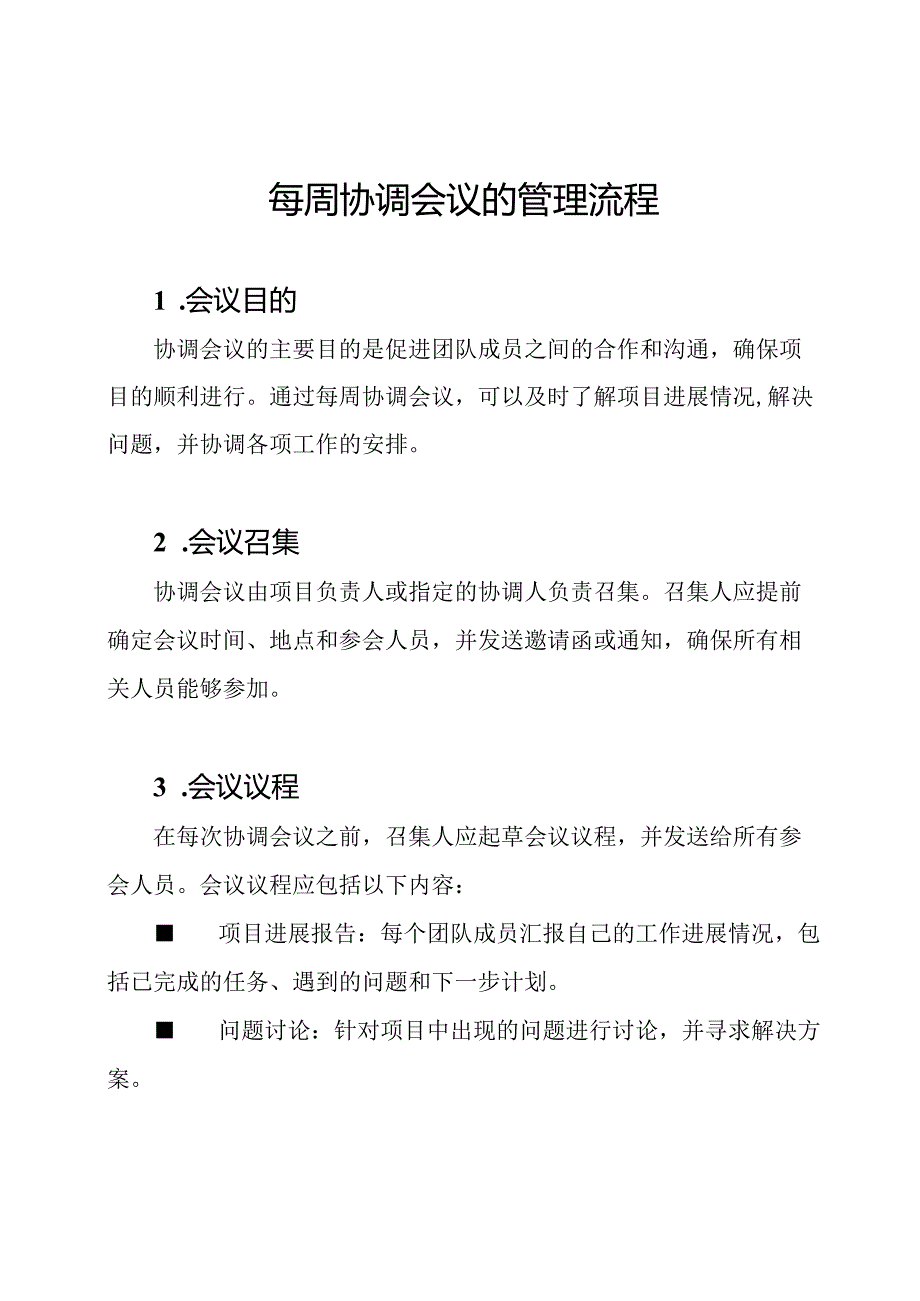 每周协调会议的管理流程

1 .会议目的

协调会议的主要目的是促进团队成员之间的合作和沟通，确保项目的顺利进行。通过每周协调会议，可以及时了解项目进展情况,解决问题，并协调各项工作的安排。

2 .会议召集

协调会议由项目负责人或指定的协调人负责召集。召集人应提前确定会议时间、地点和参会人员，并发送邀请函或通知，确保所有相关人员能够参加。

3 .会议议程

在每次协调会议之前，召集人应起草会议议程，并发送给所有参会人员。会议议程应包括以下内容：

■ 项目进展报告：每个团队成员汇报自己的工作进展情况，包括已完成的任务、遇到的问题和下一步计划。

■ 问题讨论：针对项目中出现的问题进行讨论，并寻求解决方案。